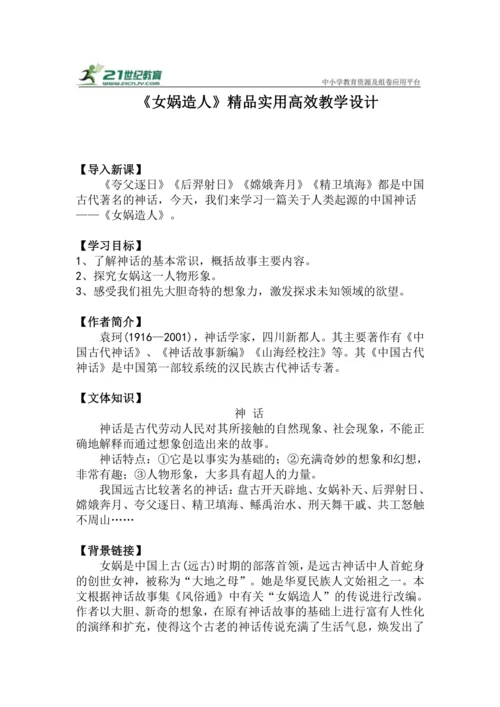 21世纪教育
www.21cnjy.com
中小学教育资源及组卷应用平台

《女娲造人》精品实用高效教学设计

【导入新课】
《夸父逐日》《后羿射日》《嫦娥奔月》《精卫填海》都是中国古代著名的神话，今天，我们来学习一篇关于人类起源的中国神话——《女娲造人》。

【学习目标】
1、了解神话的基本常识，概括故事主要内容。
2、探究女娲这一人物形象。
3、感受我们祖先大胆奇特的想象力，激发探求未知领域的欲望。

【作者简介】
袁珂(1916—2001)，神话学家，四川新都人。其主要著作有《中国古代神话》、《神话故事新编》《山海经校注》等。其《中国古代神话》是中国第一部较系统的汉民族古代神话专著。

【文体知识】
神 话
神话是古代劳动人民对其所接触的自然现象、社会现象，不能正确地解释而通过想象创造出来的故事。
神话特点：①它是以事实为基础的；②充满奇妙的想象和幻想，非常有趣；③人物形象，大多具有超人的力量。
我国远古比较著名的神话：盘古开天辟地、女娲补天、后羿射日、嫦娥奔月、夸父逐日、精卫填海、鲧禹治水、刑天舞干戚、共工怒触不周山……

【背景链接】
女娲是中国上古(远古)时期的部落首领，是远古神话中人首蛇身的创世女神，被称为“大地之母”。她是华夏民族人文始祖之一。本文根据神话故事集《风俗通》中有关“女娲造人”的传说进行改编。作者以大胆、新奇的想象，在原有神话故事的基础上进行富有人性化的演绎和扩充，使得这个古老的神话传说充满了生活气息，焕发出了